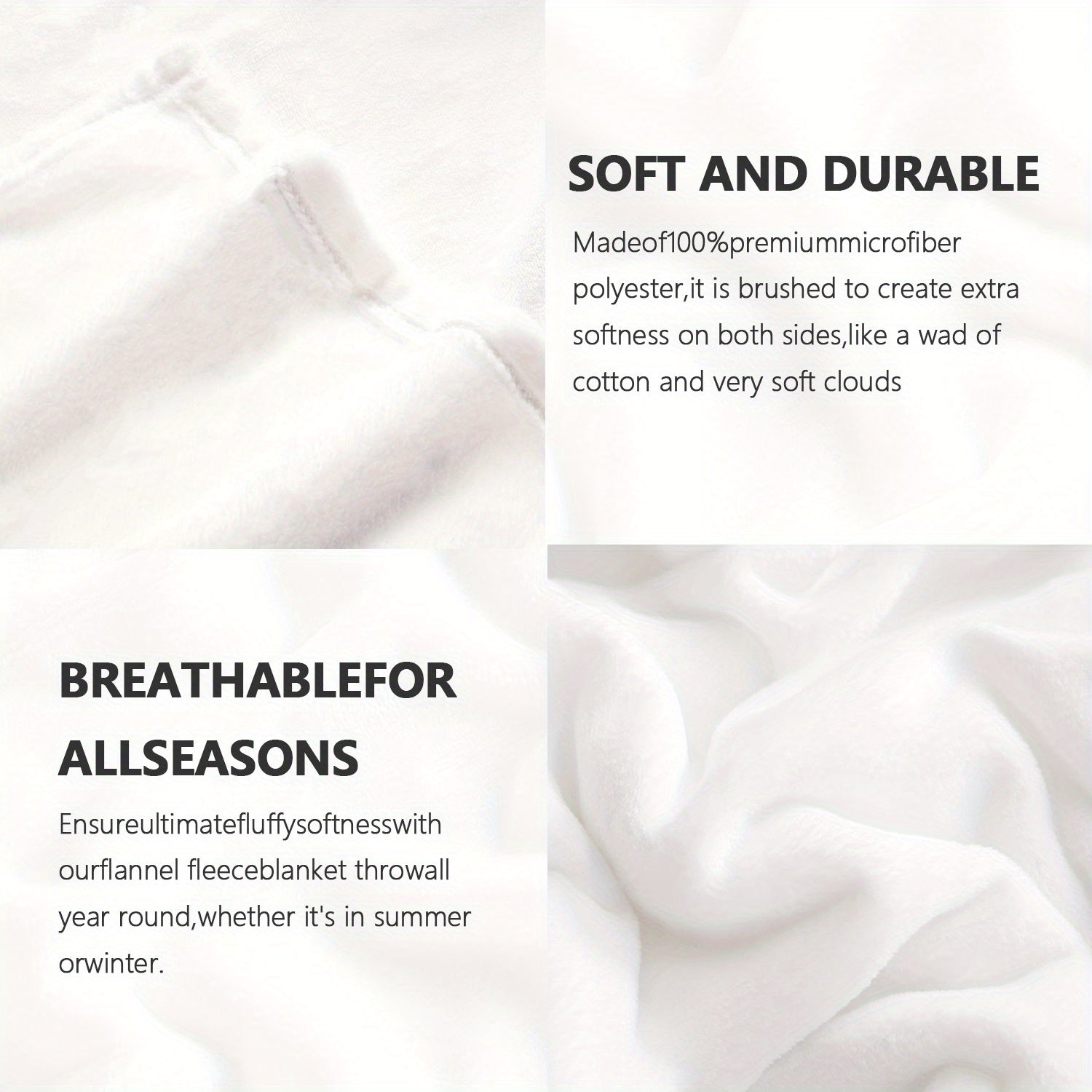 SOFT AND DURABLE

Madeof100%premiummicrofiber polyester,it is brushed to create extra softness on both sides,like a wad of cotton and very soft clouds

BREATHABLEFOR ALLSEASONS

Ensureultimatefluffysoftnesswith ourflannel fleeceblanket throwall year round,whether it's in summer orwinter.